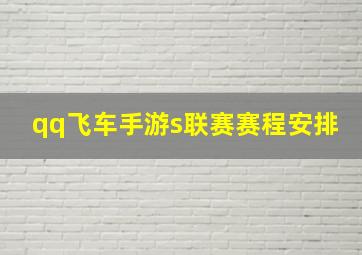 qq飞车手游s联赛赛程安排